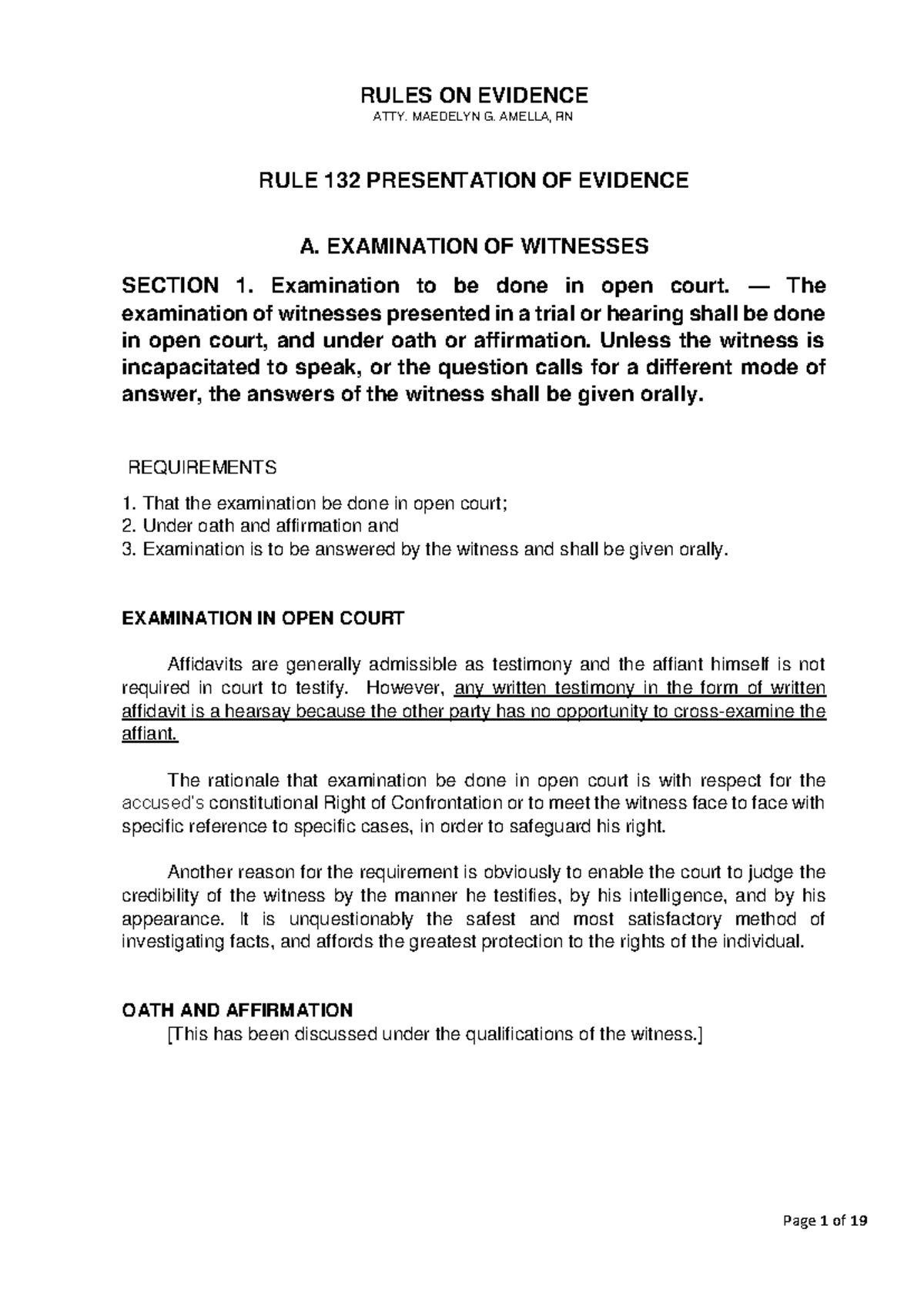 RULES ON EVIDENCE
ATTY. MAEDELYN G. AMELLA, RN

RULE 132 PRESENTATION OF EVIDENCE

A. EXAMINATION OF WITNESSES

SECTION 1. Examination to be done in open court. — The examination of witnesses presented in a trial or hearing shall be done in open court, and under oath or affirmation. Unless the witness is incapacitated to speak, or the question calls for a different mode of answer, the answers of the witness shall be given orally.

REQUIREMENTS

1. That the examination be done in open court;
2. Under oath and affirmation and
3. Examination is to be answered by the witness and shall be given orally.

EXAMINATION IN OPEN COURT

Affidavits are generally admissible as testimony and the affiant himself is not required in court to testify. However, any written testimony in the form of written affidavit is a hearsay because the other party has no opportunity to cross-examine the affiant.

The rationale that examination be done in open court is with respect for the accused's constitutional Right of Confrontation or to meet the witness face to face with specific reference to specific cases, in order to safeguard his right.

Another reason for the requirement is obviously to enable the court to judge the credibility of the witness by the manner he testifies, by his intelligence, and by his appearance. It is unquestionably the safest and most satisfactory method of investigating facts, and affords the greatest protection to the rights of the individual.

OATH AND AFFIRMATION
[This has been discussed under the qualifications of the witness.]

Page 1 of 19